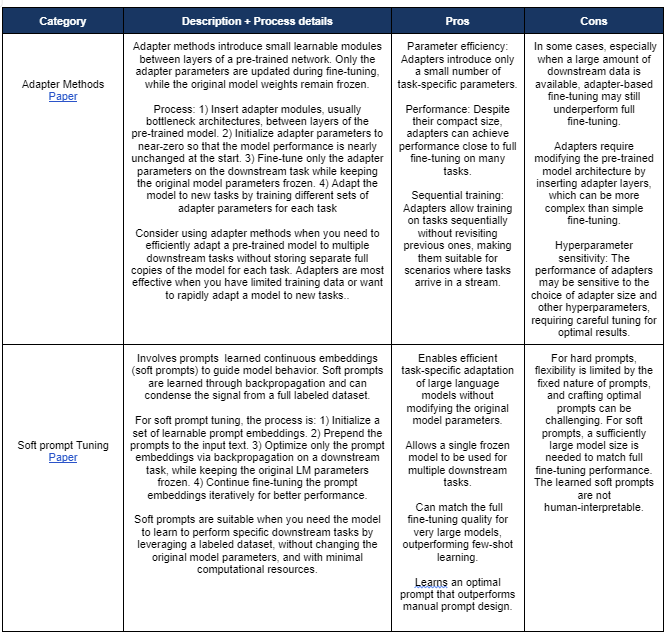 | Category | Description + Process details | Pros | Cons |
|---|---|---|---|
| Adapter Methods Paper | Adapter methods introduce small learnable modules between layers of a pre-trained network. Only the adapter parameters are updated during fine-tuning, while the original model weights remain frozen.<br><br>Process: 1) Insert adapter modules, usually bottleneck architectures, between layers of the pre-trained model. 2) Initialize adapter parameters to near-zero so that the model performance is nearly unchanged at the start. 3) Fine-tune only the adapter parameters on the downstream task while keeping the original model parameters frozen. 4) Adapt the model to new tasks by training different sets of adapter parameters for each task<br><br>Consider using adapter methods when you need to efficiently adapt a pre-trained model to multiple downstream tasks without storing separate full copies of the model for each task. Adapters are most effective when you have limited training data or want to rapidly adapt a model to new tasks.. | Parameter efficiency: Adapters introduce only a small number of task-specific parameters.<br><br>Performance: Despite their compact size, adapters can achieve performance close to full fine-tuning on many tasks.<br><br>Sequential training: Adapters allow training on tasks sequentially without revisiting previous ones, making them suitable for scenarios where tasks arrive in a stream. | In some cases, especially when a large amount of downstream data is available, adapter-based fine-tuning may still underperform full fine-tuning.<br><br>Adapters require modifying the pre-trained model architecture by inserting adapter layers, which can be more complex than simple fine-tuning.<br><br>Hyperparameter sensitivity: The performance of adapters may be sensitive to the choice of adapter size and other hyperparameters, requiring careful tuning for optimal results. |
| Soft prompt Tuning Paper | Involves prompts learned continuous embeddings (soft prompts) to guide model behavior. Soft prompts are learned through backpropagation and can condense the signal from a full labeled dataset.<br><br>For soft prompt tuning, the process is: 1) Initialize a set of learnable prompt embeddings. 2) Prepend the prompts to the input text. 3) Optimize only the prompt embeddings via backpropagation on a downstream task, while keeping the original LM parameters frozen. 4) Continue fine-tuning the prompt embeddings iteratively for better performance.<br><br>Soft prompts are suitable when you need the model to learn to perform specific downstream tasks by leveraging a labeled dataset, without changing the original model parameters, and with minimal computational resources. | Enables efficient task-specific adaptation of large language models without modifying the original model parameters.<br><br>Allows a single frozen model to be used for multiple downstream tasks.<br><br>Can match the full fine-tuning quality for very large models, outperforming few-shot learning.<br><br>Learns an optimal prompt that outperforms manual prompt design. | For hard prompts, flexibility is limited by the fixed nature of prompts, and crafting optimal prompts can be challenging. For soft prompts, a sufficiently large model size is needed to match full fine-tuning performance. The learned soft prompts are not human-interpretable. |